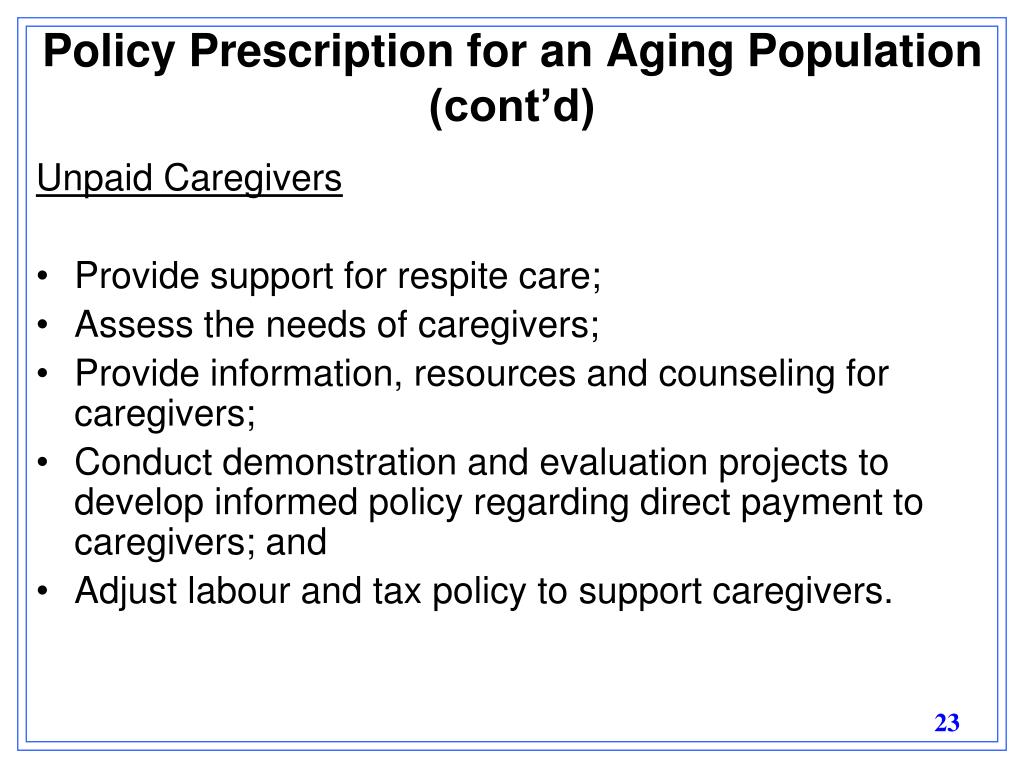 Policy Prescription for an Aging Population (cont’d)

Unpaid Caregivers

• Provide support for respite care;
• Assess the needs of caregivers;
• Provide information, resources and counseling for caregivers;
• Conduct demonstration and evaluation projects to develop informed policy regarding direct payment to caregivers; and
• Adjust labour and tax policy to support caregivers.

23